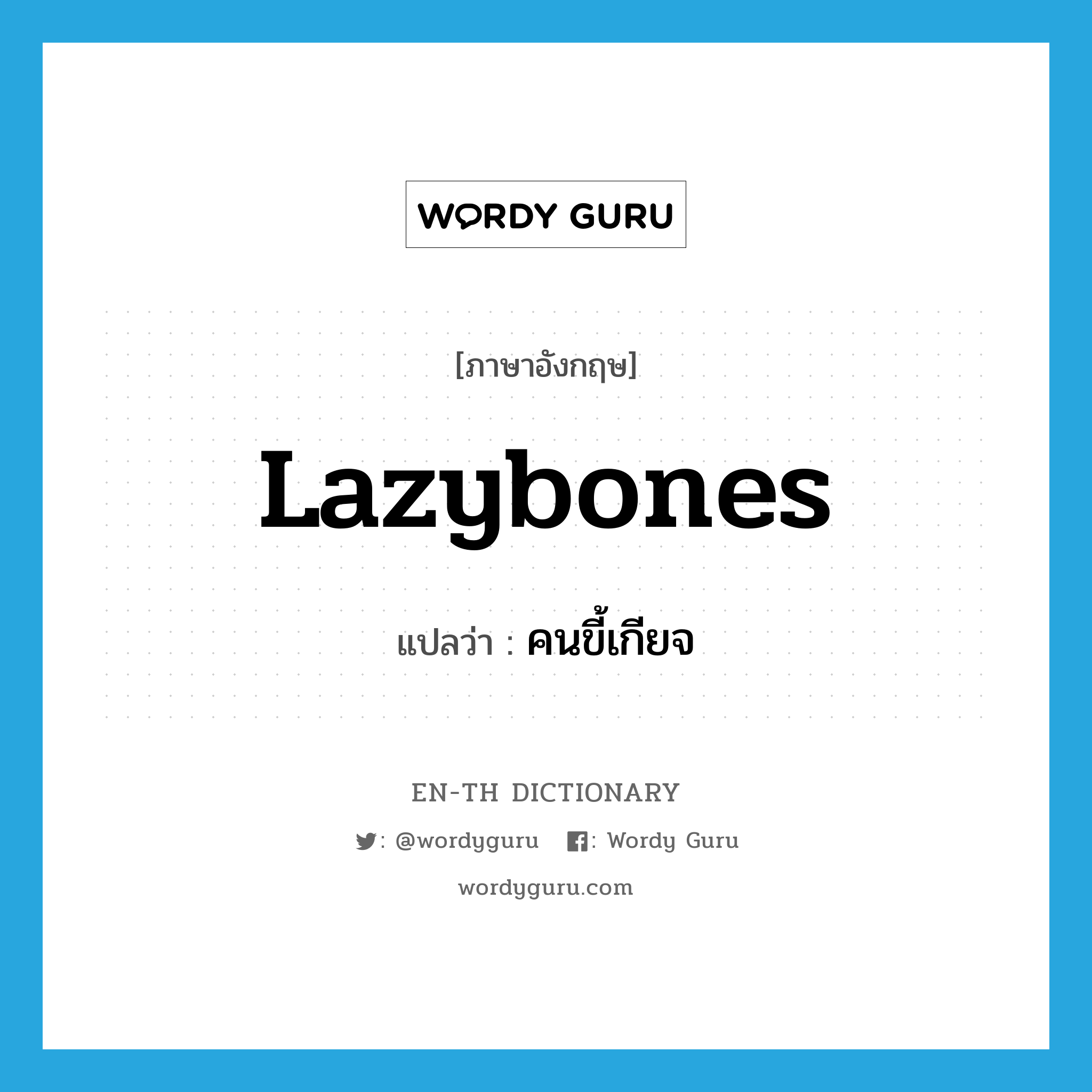 WORDY GURU

[ภาษาอังกฤษ]

lazybones

แปลว่า : คนขี้เกียจ

EN-TH DICTIONARY

: @wordyguru : Wordy Guru

wordyguru.com